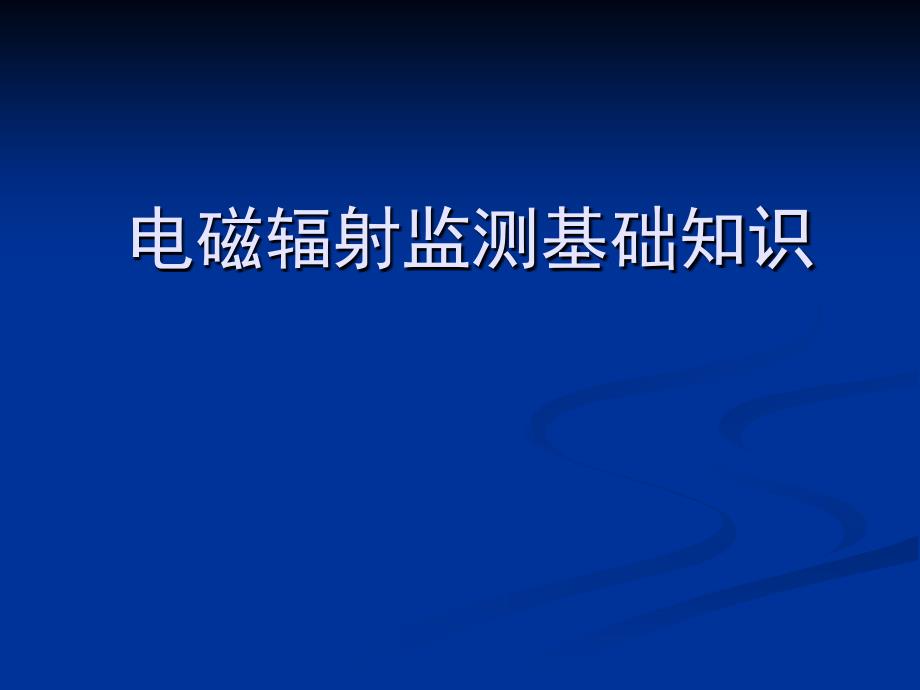 电磁辐射监测基础知识